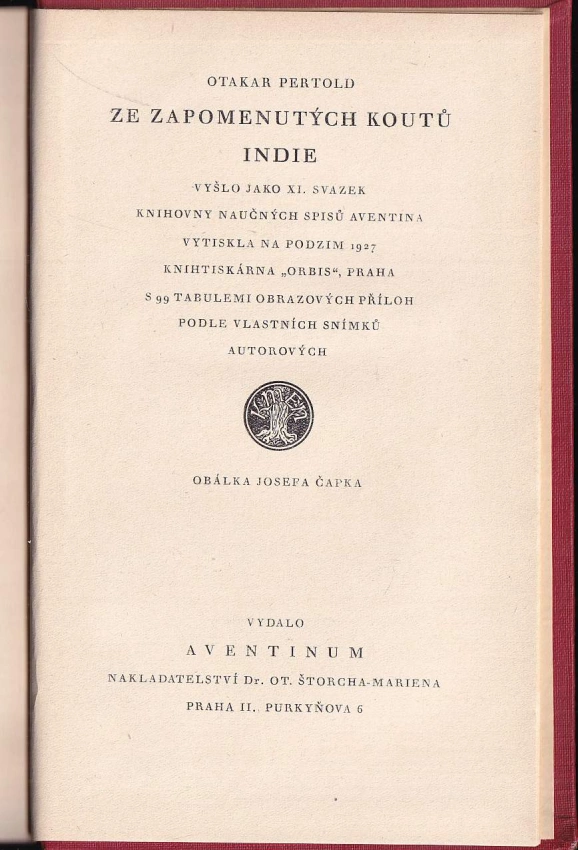 OTAKAR PERTOLD

ZE ZAPOMENUTÝCH KOUTŮ

INDIE

VYŠLO JAKO XI. SVAZEK
KNIHOVNY NAUČNÝCH SPISŮ AVENTINA
VYTISKLA NA PODZIM 1927
KNIHTISKÁRNA „ORBIS“, PRAHA
S 99 TABULEMI OBRAZOVÝCH PŘÍLOH
PODLE VLASTNÍCH SNÍMKŮ
AUTOROVÝCH

OBÁLKA JOSEFA ČAPKA

VYDALO
AVENTINUM
NAKLADATELSTVÍ Dr. OT. ŠTORCHA-MARIENA
PRAHA II., PURKYŇOVA 6